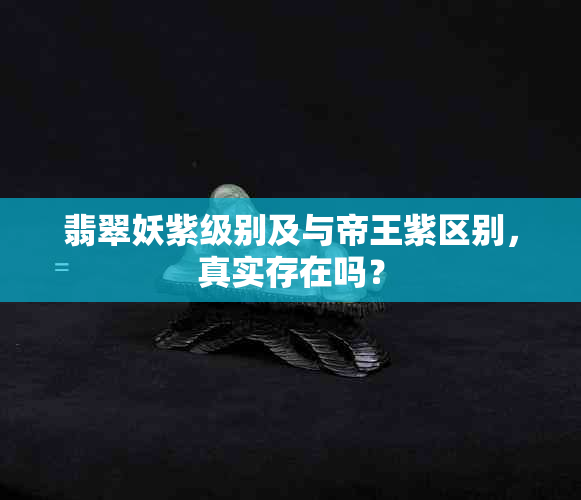 翡翠妖紫级别及与帝王紫区别，真实存在吗？